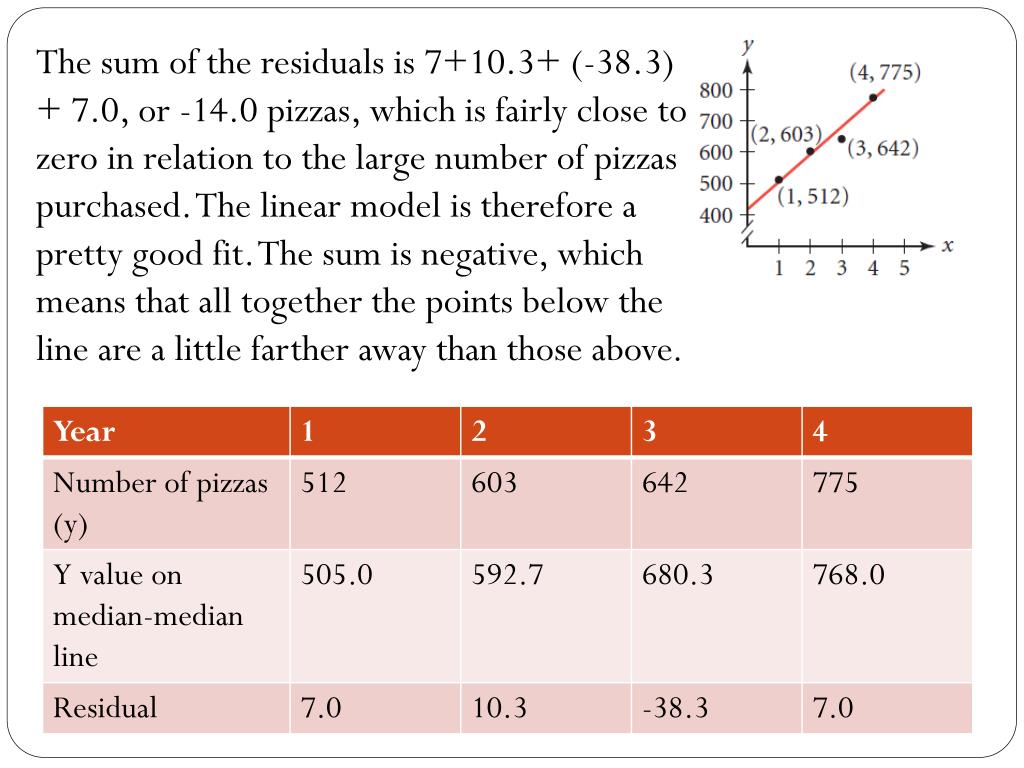 The sum of the residuals is 7+10.3+ (-38.3) + 7.0, or -14.0 pizzas, which is fairly close to zero in relation to the large number of pizzas purchased. The linear model is therefore a pretty good fit. The sum is negative, which means that all together the points below the line are a little farther away than those above.

y
800
700
600
500
400
(4, 775)
(2, 603)
(3, 642)
(1, 512)
1 2 3 4 5
x

| Year | 1 | 2 | 3 | 4 |
|---|---|---|---|---|
| Number of pizzas (y) | 512 | 603 | 642 | 775 |
| Y value on median-median line | 505.0 | 592.7 | 680.3 | 768.0 |
| Residual | 7.0 | 10.3 | -38.3 | 7.0 |